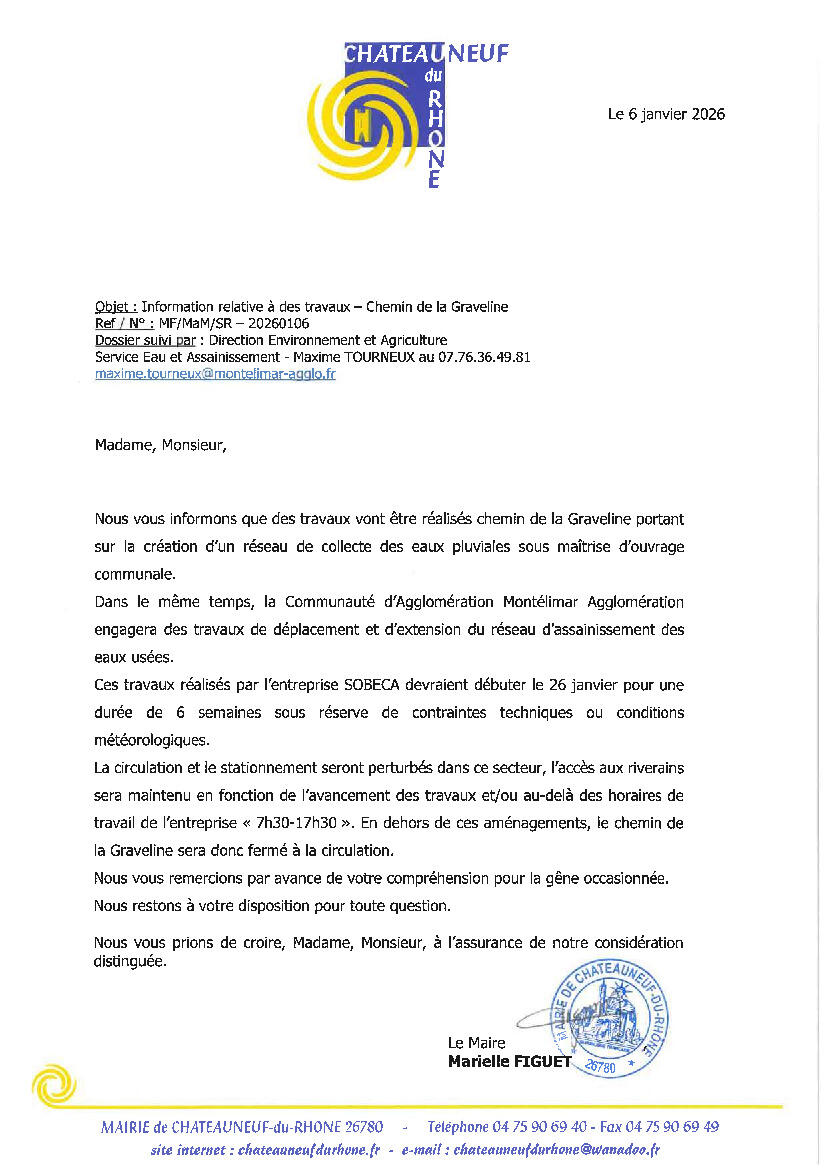 CHATEAUNEUF
du
RHONE

Le 6 janvier 2026

Objet : Information relative à des travaux – Chemin de la Graveline
Ref / N° : MF/MaM/SR – 20260106
Dossier suivi par : Direction Environnement et Agriculture
Service Eau et Assainissement - Maxime TOURNEUX au 07.76.36.49.81
maxime.tourneux@montelimar-agglo.fr

Madame, Monsieur,

Nous vous informons que des travaux vont être réalisés chemin de la Graveline portant sur la création d'un réseau de collecte des eaux pluviales sous maîtrise d'ouvrage communale.

Dans le même temps, la Communauté d'Agglomération Montélimar Agglomération engagera des travaux de déplacement et d'extension du réseau d'assainissement des eaux usées.

Ces travaux réalisés par l'entreprise SOBECA devraient débuter le 26 janvier pour une durée de 6 semaines sous réserve de contraintes techniques ou conditions météorologiques.

La circulation et le stationnement seront perturbés dans ce secteur, l'accès aux riverains sera maintenu en fonction de l'avancement des travaux et/ou au-delà des horaires de travail de l'entreprise « 7h30-17h30 ». En dehors de ces aménagements, le chemin de la Graveline sera donc fermé à la circulation.

Nous vous remercions par avance de votre compréhension pour la gêne occasionnée.

Nous restons à votre disposition pour toute question.

Nous vous prions de croire, Madame, Monsieur, à l'assurance de notre considération distinguée.

MAIRIE DE CHATEAUNEUF-DU-RHONE 26780

Le Maire
Marielle FIGUET

MAIRIE de CHATEAUNEUF-du-RHONE 26780 - Téléphone 04 75 90 69 40 - Fax 04 75 90 69 49
site internet : chateauneufdurhone.fr - e-mail : chateauneufdurhone@wanadoo.fr